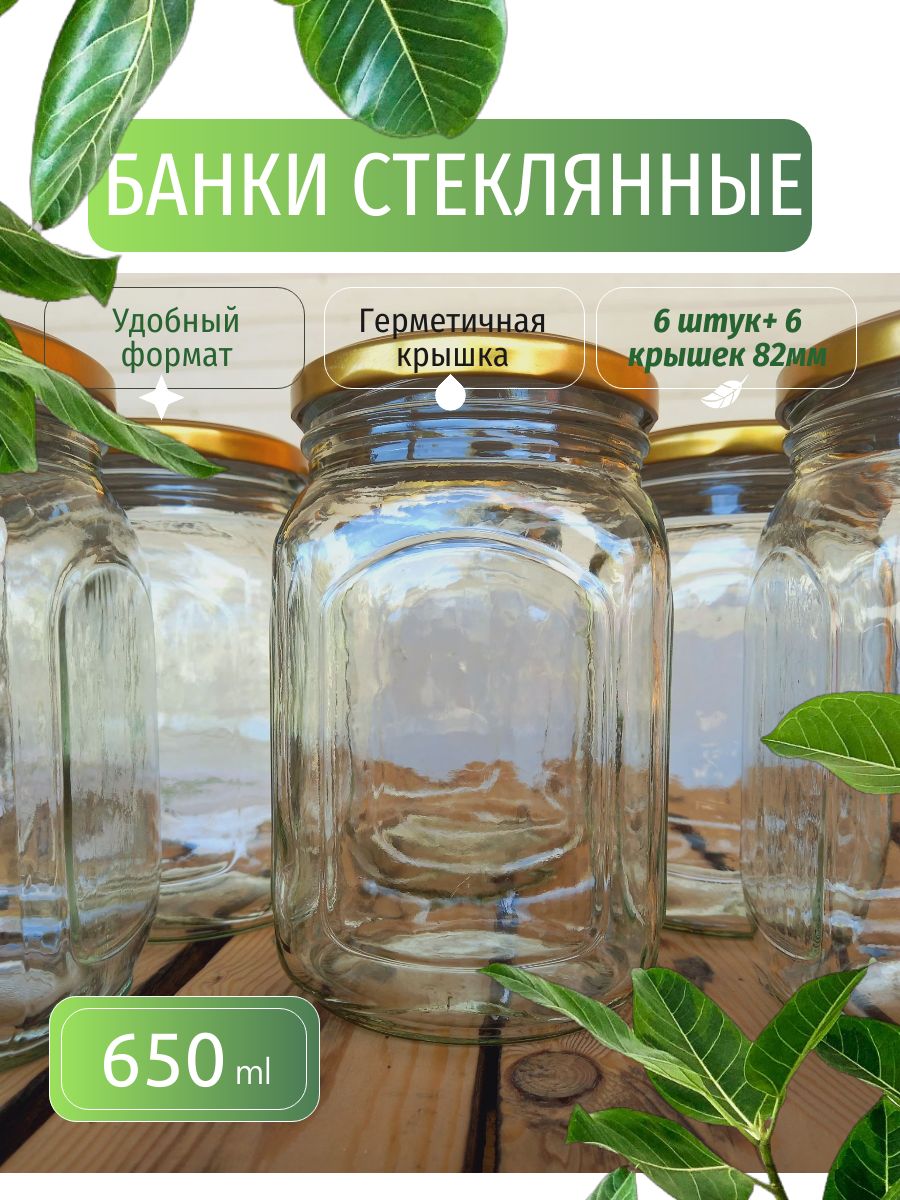 БАНКИ СТЕКЛЯННЫЕ

Удобный формат

Герметичная крышка

6 штук+ 6 крышек 82мм

650 ml